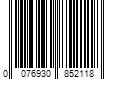 0 076930 852118